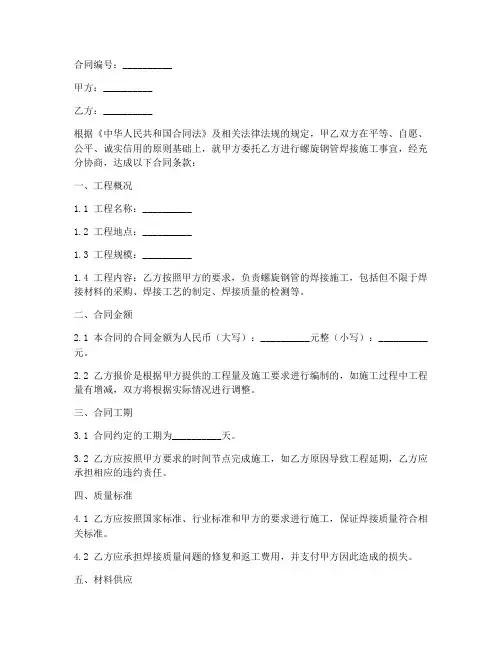 合同编号：__________

甲方：__________

乙方：__________

根据《中华人民共和国合同法》及相关法律法规的规定，甲乙双方在平等、自愿、公平、诚实信用的原则基础上，就甲方委托乙方进行螺旋钢管焊接施工事宜，经充分协商，达成以下合同条款：

一、工程概况

1.1 工程名称：__________

1.2 工程地点：__________

1.3 工程规模：__________

1.4 工程内容：乙方按照甲方的要求，负责螺旋钢管的焊接施工，包括但不限于焊接材料的采购、焊接工艺的制定、焊接质量的检测等。

二、合同金额

2.1 本合同的合同金额为人民币（大写）：__________元整（小写）：__________元。

2.2 乙方报价是根据甲方提供的工程量及施工要求进行编制的，如施工过程中工程量有增减，双方将根据实际情况进行调整。

三、合同工期

3.1 合同约定的工期为__________天。

3.2 乙方应按照甲方要求的时间节点完成施工，如乙方原因导致工程延期，乙方应承担相应的违约责任。

四、质量标准

4.1 乙方应按照国家标准、行业标准和甲方的要求进行施工，保证焊接质量符合相关标准。

4.2 乙方应承担焊接质量问题的修复和返工费用，并支付甲方因此造成的损失。

五、材料供应